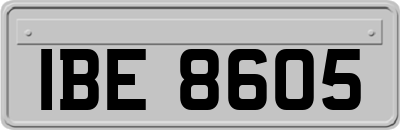 IBE 8605